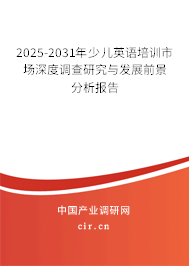 2025-2031年少儿英语培训市场深度调查研究与发展前景分析报告

中国产业调研网

cir.cn